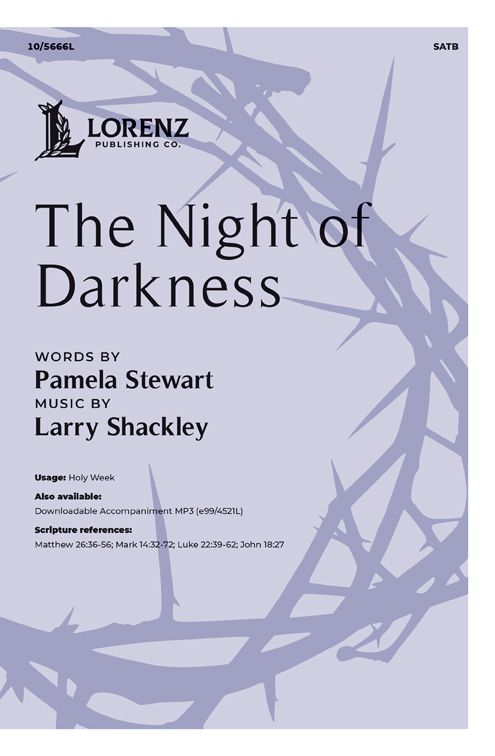 10/5666L

SATB

LORENZ
PUBLISHING CO.

The Night of Darkness

WORDS BY
Pamela Stewart
MUSIC BY
Larry Shackley

Usage: Holy Week

Also available:
Downloadable Accompaniment MP3 (e99/4521L)

Scripture references:
Matthew 26:36-56; Mark 14:32-72; Luke 22:39-62; John 18:27